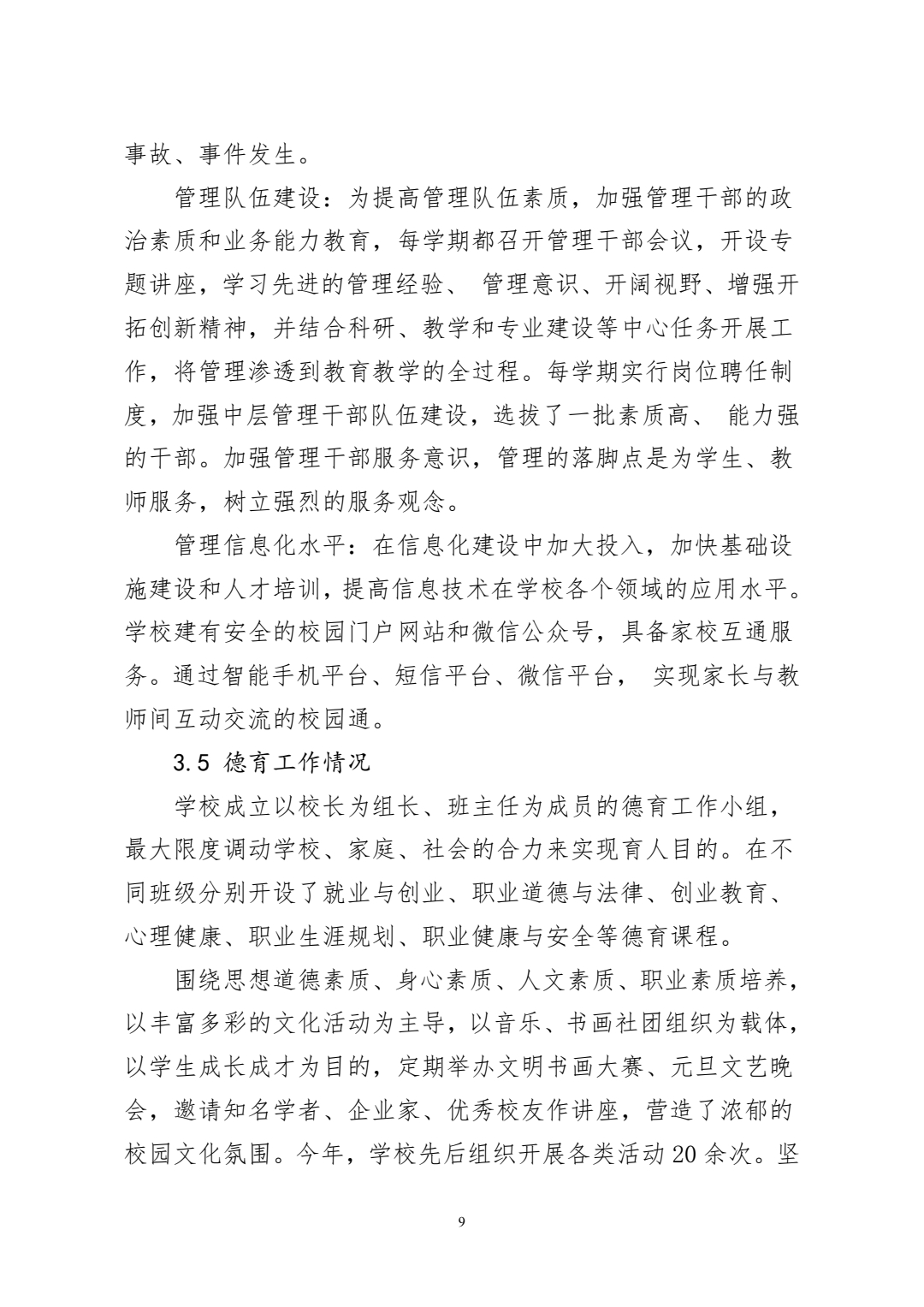 事故、事件发生。

管理队伍建设：为提高管理队伍素质，加强管理干部的政治素质和业务能力教育，每学期都召开管理干部会议，开设专题讲座，学习先进的管理经验、 管理意识、开阔视野、增强开拓创新精神，并结合科研、教学和专业建设等中心任务开展工作，将管理渗透到教育教学的全过程。每学期实行岗位聘任制度，加强中层管理干部队伍建设，选拔了一批素质高、 能力强的干部。加强管理干部服务意识，管理的落脚点是为学生、教师服务，树立强烈的服务观念。

管理信息化水平：在信息化建设中加大投入，加快基础设施建设和人才培训，提高信息技术在学校各个领域的应用水平。学校建有安全的校园门户网站和微信公众号，具备家校互通服务。通过智能手机平台、短信平台、微信平台， 实现家长与教师间互动交流的校园通。

3.5 德育工作情况

学校成立以校长为组长、班主任为成员的德育工作小组，最大限度调动学校、家庭、社会的合力来实现育人目的。在不同班级分别开设了就业与创业、职业道德与法律、创业教育、心理健康、职业生涯规划、职业健康与安全等德育课程。

围绕思想道德素质、身心素质、人文素质、职业素质培养，以丰富多彩的文化活动为主导，以音乐、书画社团组织为载体，以学生成长成才为目的，定期举办文明书画大赛、元旦文艺晚会，邀请知名学者、企业家、优秀校友作讲座，营造了浓郁的校园文化氛围。今年，学校先后组织开展各类活动 20 余次。坚

9